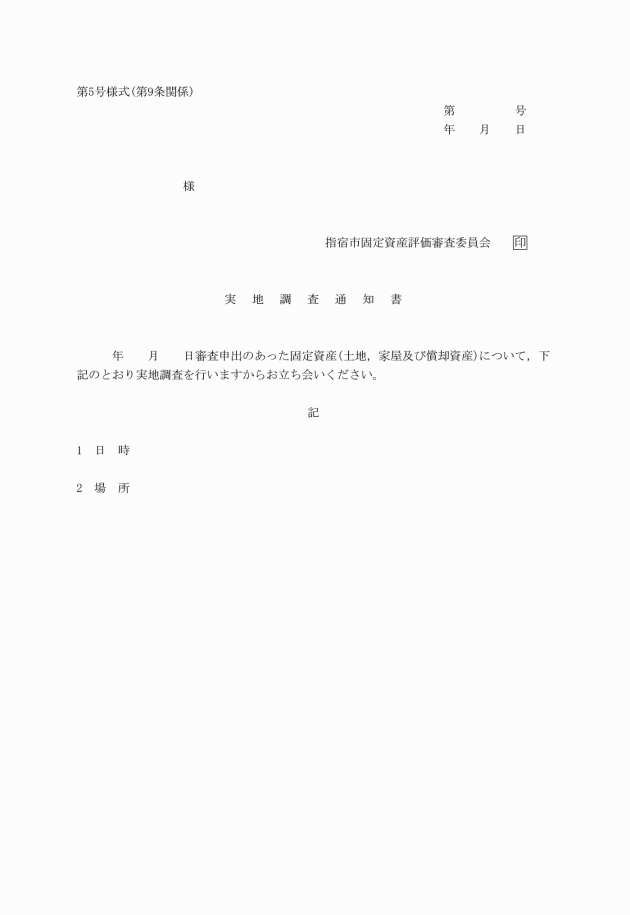 第5号様式(第9条関係)

第　　号
年　月　日

様

指宿市固定資産評価審査委員会　印

実　地　調　査　通　知　書

年　月　日審査申出のあった固定資産(土地，家屋及び償却資産)について，下記のとおり実地調査を行いますからお立ち会いください。

記

1　日　時

2　場　所